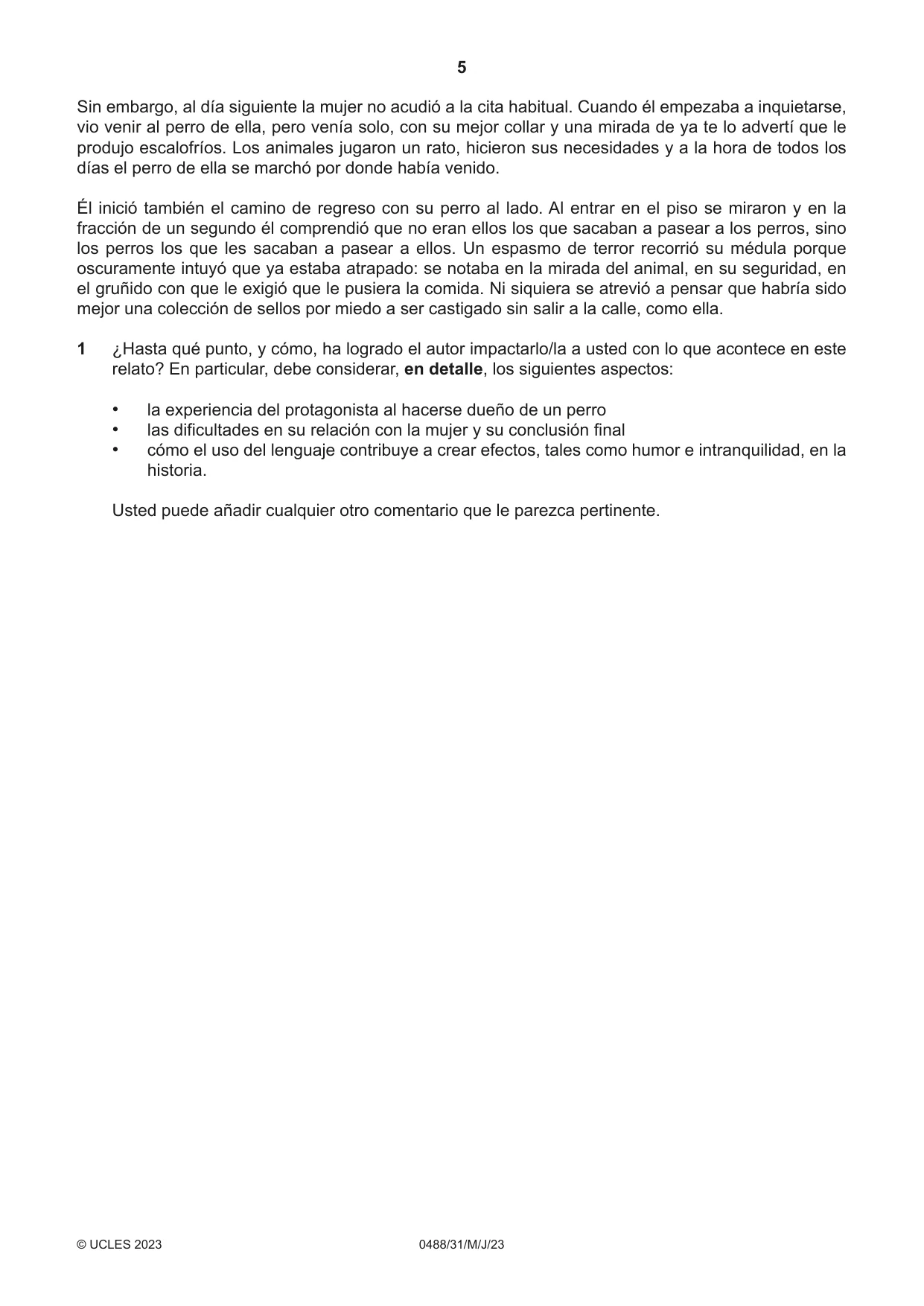 5

Sin embargo, al día siguiente la mujer no acudió a la cita habitual. Cuando él empezaba a inquietarse, vio venir al perro de ella, pero venía solo, con su mejor collar y una mirada de ya te lo advertí que le produjo escalofríos. Los animales jugaron un rato, hicieron sus necesidades y a la hora de todos los días el perro de ella se marchó por donde había venido.

Él inició también el camino de regreso con su perro al lado. Al entrar en el piso se miraron y en la fracción de un segundo él comprendió que no eran ellos los que sacaban a pasear a los perros, sino los perros los que les sacaban a pasear a ellos. Un espasmo de terror recorrió su médula porque oscuramente intuyó que ya estaba atrapado: se notaba en la mirada del animal, en su seguridad, en el gruñido con que le exigió que le pusiera la comida. Ni siquiera se atrevió a pensar que habría sido mejor una colección de sellos por miedo a ser castigado sin salir a la calle, como ella.

1 ¿Hasta qué punto, y cómo, ha logrado el autor impactarlo/la a usted con lo que acontece en este relato? En particular, debe considerar, en detalle, los siguientes aspectos:

• la experiencia del protagonista al hacerse dueño de un perro
• las dificultades en su relación con la mujer y su conclusión final
• cómo el uso del lenguaje contribuye a crear efectos, tales como humor e intranquilidad, en la historia.

Usted puede añadir cualquier otro comentario que le parezca pertinente.

© UCLES 2023 0488/31/M/J/23